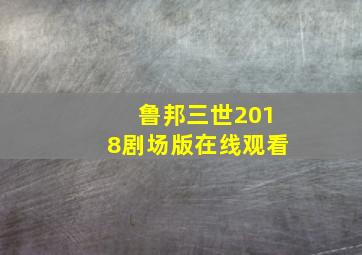 鲁邦三世2018剧场版在线观看